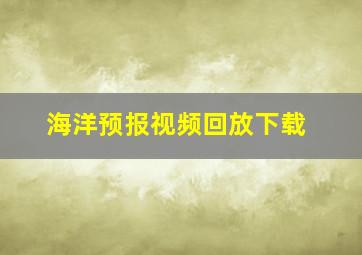 海洋预报视频回放下载